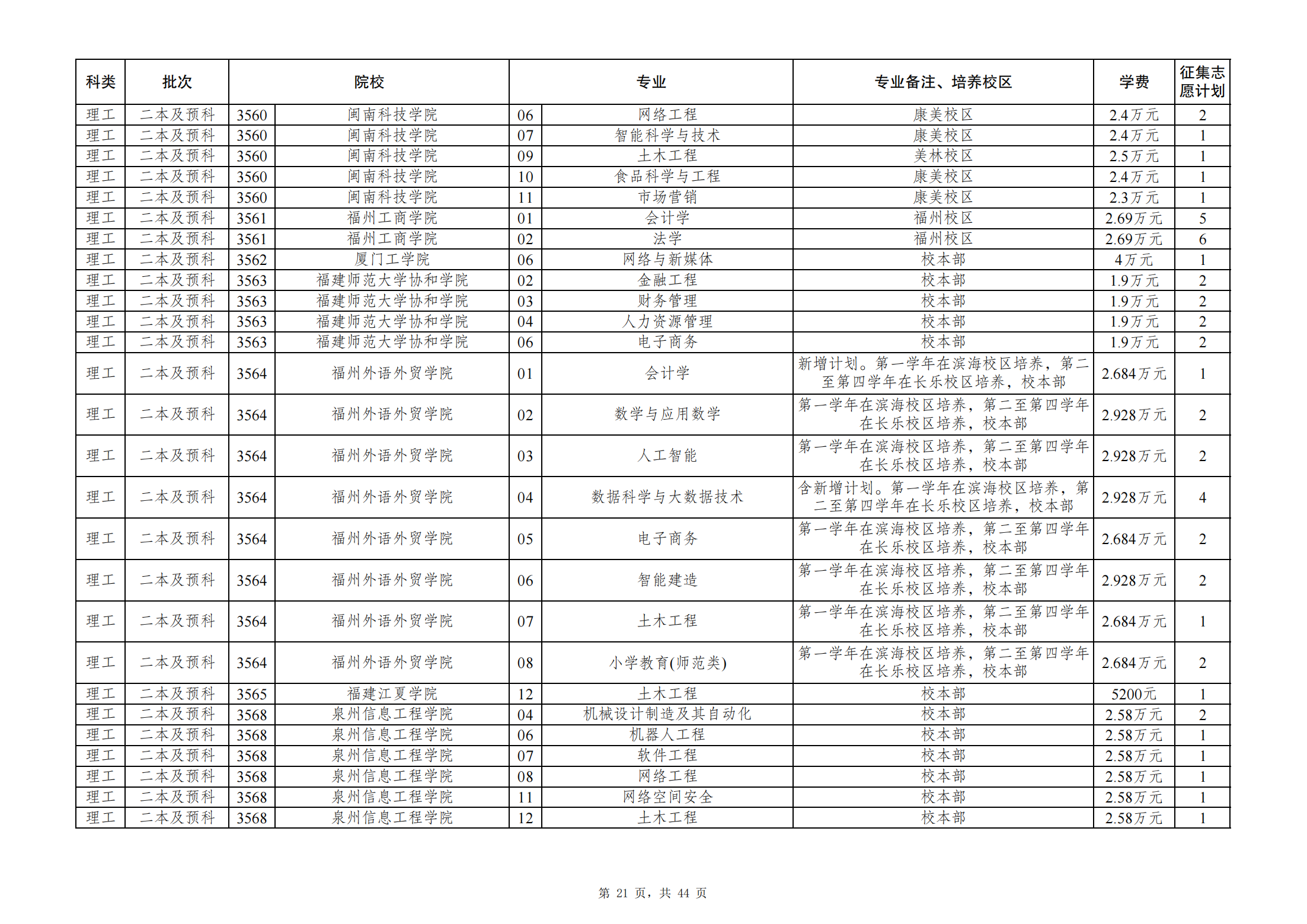 | 科类 | 批次 | 院校 | | 专业 | | 专业备注、培养校区 | 学费 | 征集志愿计划 |
|---|---|---|---|---|---|---|---|---|
| 理工 | 二本及预科 | 3560 | 闽南科技学院 | 06 | 网络工程 | 康美校区 | 2.4万元 | 2 |
| 理工 | 二本及预科 | 3560 | 闽南科技学院 | 07 | 智能科学与技术 | 康美校区 | 2.4万元 | 1 |
| 理工 | 二本及预科 | 3560 | 闽南科技学院 | 09 | 土木工程 | 美林校区 | 2.5万元 | 1 |
| 理工 | 二本及预科 | 3560 | 闽南科技学院 | 10 | 食品科学与工程 | 康美校区 | 2.4万元 | 1 |
| 理工 | 二本及预科 | 3560 | 闽南科技学院 | 11 | 市场营销 | 康美校区 | 2.3万元 | 1 |
| 理工 | 二本及预科 | 3561 | 福州工商学院 | 01 | 会计学 | 福州校区 | 2.69万元 | 5 |
| 理工 | 二本及预科 | 3561 | 福州工商学院 | 02 | 法学 | 福州校区 | 2.69万元 | 6 |
| 理工 | 二本及预科 | 3562 | 厦门工学院 | 06 | 网络与新媒体 | 校本部 | 4万元 | 1 |
| 理工 | 二本及预科 | 3563 | 福建师范大学协和学院 | 02 | 金融工程 | 校本部 | 1.9万元 | 2 |
| 理工 | 二本及预科 | 3563 | 福建师范大学协和学院 | 03 | 财务管理 | 校本部 | 1.9万元 | 2 |
| 理工 | 二本及预科 | 3563 | 福建师范大学协和学院 | 04 | 人力资源管理 | 校本部 | 1.9万元 | 2 |
| 理工 | 二本及预科 | 3563 | 福建师范大学协和学院 | 06 | 电子商务 | 校本部 | 1.9万元 | 2 |
| 理工 | 二本及预科 | 3564 | 福州外语外贸学院 | 01 | 会计学 | 新增计划。第一学年在滨海校区培养，第二至第四学年在长乐校区培养，校本部 | 2.684万元 | 1 |
| 理工 | 二本及预科 | 3564 | 福州外语外贸学院 | 02 | 数学与应用数学 | 第一学年在滨海校区培养，第二至第四学年在长乐校区培养，校本部 | 2.928万元 | 2 |
| 理工 | 二本及预科 | 3564 | 福州外语外贸学院 | 03 | 人工智能 | 第一学年在滨海校区培养，第二至第四学年在长乐校区培养，校本部 | 2.928万元 | 2 |
| 理工 | 二本及预科 | 3564 | 福州外语外贸学院 | 04 | 数据科学与大数据技术 | 含新增计划。第一学年在滨海校区培养，第二至第四学年在长乐校区培养，校本部 | 2.928万元 | 4 |
| 理工 | 二本及预科 | 3564 | 福州外语外贸学院 | 05 | 电子商务 | 第一学年在滨海校区培养，第二至第四学年在长乐校区培养，校本部 | 2.684万元 | 2 |
| 理工 | 二本及预科 | 3564 | 福州外语外贸学院 | 06 | 智能建造 | 第一学年在滨海校区培养，第二至第四学年在长乐校区培养，校本部 | 2.928万元 | 2 |
| 理工 | 二本及预科 | 3564 | 福州外语外贸学院 | 07 | 土木工程 | 第一学年在滨海校区培养，第二至第四学年在长乐校区培养，校本部 | 2.684万元 | 1 |
| 理工 | 二本及预科 | 3564 | 福州外语外贸学院 | 08 | 小学教育(师范类) | 第一学年在滨海校区培养，第二至第四学年在长乐校区培养，校本部 | 2.684万元 | 2 |
| 理工 | 二本及预科 | 3565 | 福建江夏学院 | 12 | 土木工程 | 校本部 | 5200元 | 1 |
| 理工 | 二本及预科 | 3568 | 泉州信息工程学院 | 04 | 机械设计制造及其自动化 | 校本部 | 2.58万元 | 2 |
| 理工 | 二本及预科 | 3568 | 泉州信息工程学院 | 06 | 机器人工程 | 校本部 | 2.58万元 | 1 |
| 理工 | 二本及预科 | 3568 | 泉州信息工程学院 | 07 | 软件工程 | 校本部 | 2.58万元 | 1 |
| 理工 | 二本及预科 | 3568 | 泉州信息工程学院 | 08 | 网络工程 | 校本部 | 2.58万元 | 1 |
| 理工 | 二本及预科 | 3568 | 泉州信息工程学院 | 11 | 网络空间安全 | 校本部 | 2.58万元 | 1 |
| 理工 | 二本及预科 | 3568 | 泉州信息工程学院 | 12 | 土木工程 | 校本部 | 2.58万元 | 1 |

第 21 页，共 44 页